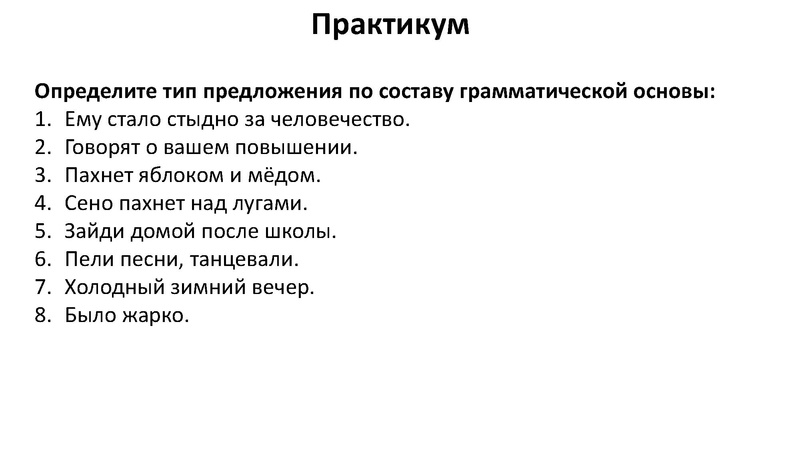 Практикум

Определите тип предложения по составу грамматической основы:
1. Ему стало стыдно за человечество.
2. Говорят о вашем повышении.
3. Пахнет яблоком и мёдом.
4. Сено пахнет над лугами.
5. Зайди домой после школы.
6. Пели песни, танцевали.
7. Холодный зимний вечер.
8. Было жарко.